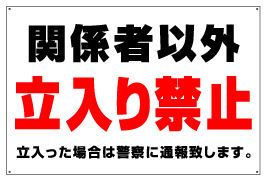 関係者以外

立入り禁止

立入った場合は警察に通報致します。